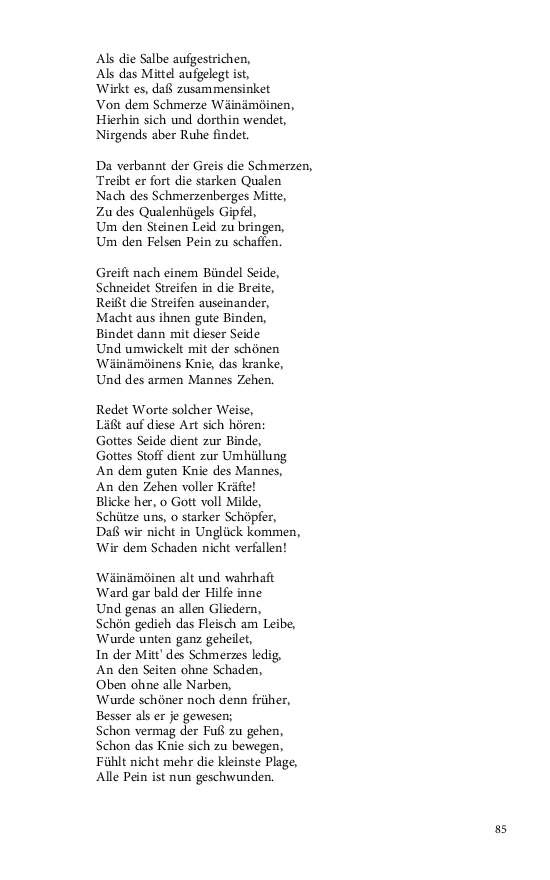 Als die Salbe aufgestrichen,
Als das Mittel aufgelegt ist,
Wirkt es, daß zusammensinket
Von dem Schmerze Wäinämöinen,
Hierhin sich und dorthin wendet,
Nirgends aber Ruhe findet.

Da verbannt der Greis die Schmerzen,
Treibt er fort die starken Qualen
Nach des Schmerzenberges Mitte,
Zu des Qualenhügels Gipfel,
Um den Steinen Leid zu bringen,
Um den Felsen Pein zu schaffen.

Greift nach einem Bündel Seide,
Schneidet Streifen in die Breite,
Reißt die Streifen auseinander,
Macht aus ihnen gute Binden,
Bindet dann mit dieser Seide
Und umwickelt mit der schönen
Wäinämöinens Knie, das kranke,
Und des armen Mannes Zehen.

Redet Worte solcher Weise,
Läßt auf diese Art sich hören:
Gottes Seide dient zur Binde,
Gottes Stoff dient zur Umhüllung
An dem guten Knie des Mannes,
An den Zehen voller Kräfte!
Blicke her, o Gott voll Milde,
Schütze uns, o starker Schöpfer,
Daß wir nicht in Unglück kommen,
Wir dem Schaden nicht verfallen!

Wäinämöinen alt und wahrhaft
Ward gar bald der Hilfe inne
Und genas an allen Gliedern,
Schön gedieh das Fleisch am Leibe,
Wurde unten ganz geheilet,
In der Mitt' des Schmerzes ledig,
An den Seiten ohne Schaden,
Oben ohne alle Narben,
Wurde schöner noch denn früher,
Besser als er je gewesen;
Schon vermag der Fuß zu gehen,
Schon das Knie sich zu bewegen,
Fühlt nicht mehr die kleinste Plage,
Alle Pein ist nun geschwunden.

85